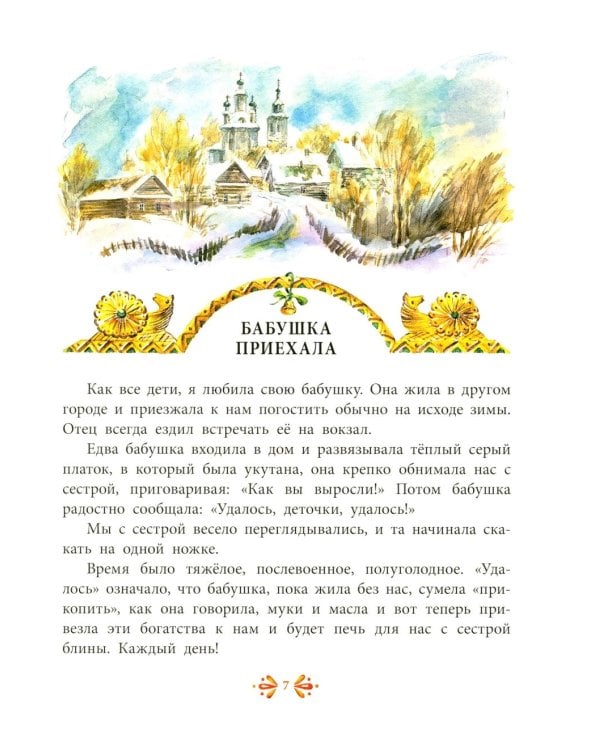 БАБУШКА ПРИЕХАЛА

Как все дети, я любила свою бабушку. Она жила в другом городе и приезжала к нам погостить обычно на исходе зимы. Отец всегда ездил встречать её на вокзал.

Едва бабушка входила в дом и развязывала тёплый серый платок, в который была укутана, она крепко обнимала нас с сестрой, приговаривая: «Как вы выросли!» Потом бабушка радостно сообщала: «Удалось, деточки, удалось!»

Мы с сестрой весело переглядывались, и та начинала скакать на одной ножке.

Время было тяжёлое, послевоенное, полуголодное. «Удалось» означало, что бабушка, пока жила без нас, сумела «прикопить», как она говорила, муки и масла и вот теперь привезла эти богатства к нам и будет печь для нас с сестрой блины. Каждый день!

7